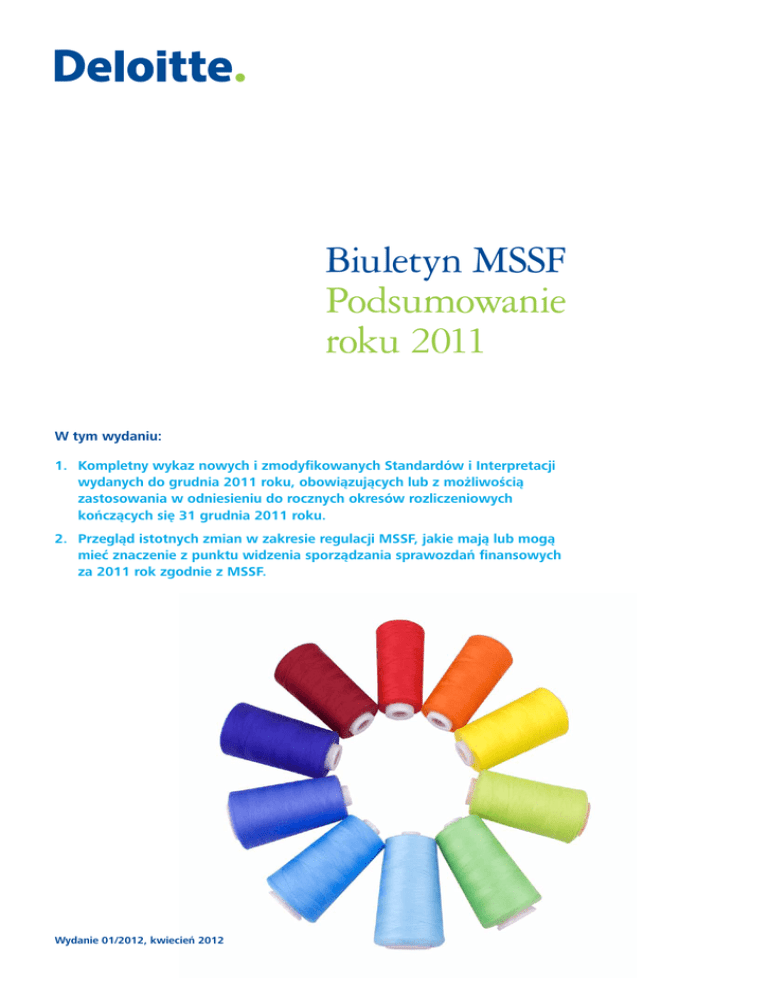 Deloitte.

Biuletyn MSSF
Podsumowanie
roku 2011

W tym wydaniu:

1. Kompletny wykaz nowych i zmodyfikowanych Standardów i Interpretacji wydanych do grudnia 2011 roku, obowiązujących lub z możliwością zastosowania w odniesieniu do rocznych okresów rozliczeniowych kończących się 31 grudnia 2011 roku.

2. Przegląd istotnych zmian w zakresie regulacji MSSF, jakie mają lub mogą mieć znaczenie z punktu widzenia sporządzania sprawozdań finansowych za 2011 rok zgodnie z MSSF.

Wydanie 01/2012, kwiecień 2012